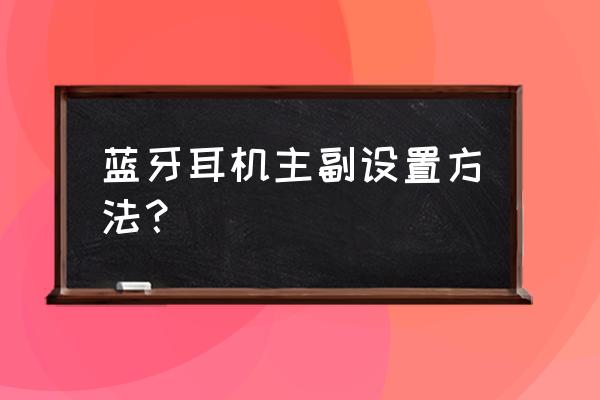 蓝牙耳机主副设置方法？